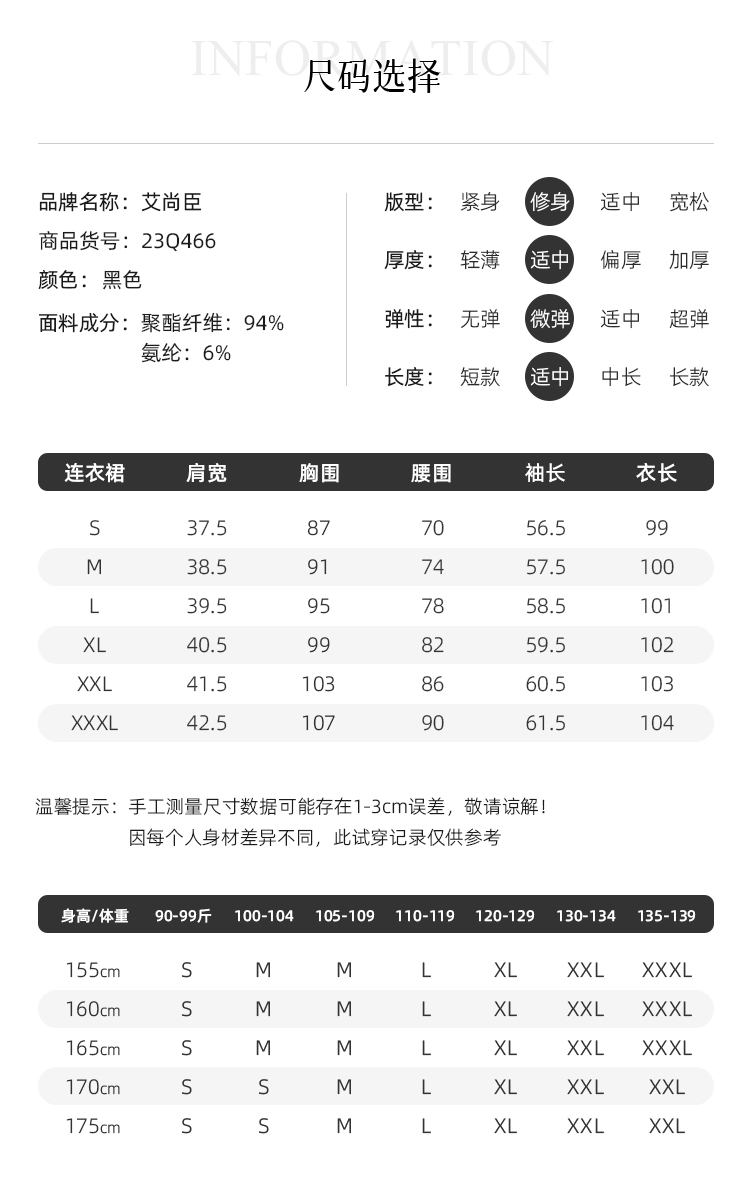 INFORMATION
尺码选择

品牌名称：艾尚臣
商品货号：23Q466
颜色：黑色
面料成分：聚酯纤维：94%
氨纶：6%

版型：紧身 修身 适中 宽松
厚度：轻薄 适中 偏厚 加厚
弹性：无弹 微弹 适中 超弹
长度：短款 适中 中长 长款

| 连衣裙 | 肩宽 | 胸围 | 腰围 | 袖长 | 衣长 |
|---|---|---|---|---|---|
| S | 37.5 | 87 | 70 | 56.5 | 99 |
| M | 38.5 | 91 | 74 | 57.5 | 100 |
| L | 39.5 | 95 | 78 | 58.5 | 101 |
| XL | 40.5 | 99 | 82 | 59.5 | 102 |
| XXL | 41.5 | 103 | 86 | 60.5 | 103 |
| XXXL | 42.5 | 107 | 90 | 61.5 | 104 |

温馨提示：手工测量尺寸数据可能存在1-3cm误差，敬请谅解！
因每个人身材差异不同，此试穿记录仅供参考

| 身高/体重 | 90-99斤 | 100-104 | 105-109 | 110-119 | 120-129 | 130-134 | 135-139 |
|---|---|---|---|---|---|---|---|
| 155cm | S | M | M | L | XL | XXL | XXXL |
| 160cm | S | M | M | L | XL | XXL | XXXL |
| 165cm | S | M | M | L | XL | XXL | XXXL |
| 170cm | S | S | M | L | XL | XXL | XXL |
| 175cm | S | S | M | L | XL | XXL | XXL |